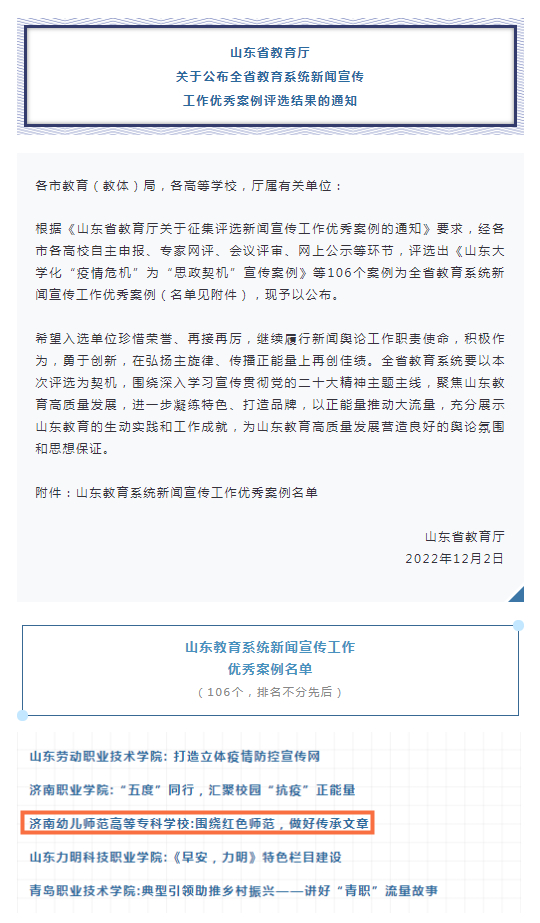 山东省教育厅
关于公布全省教育系统新闻宣传
工作优秀案例评选结果的通知

各市教育（教体）局，各高等学校，厅属有关单位：

根据《山东省教育厅关于征集评选新闻宣传工作优秀案例的通知》要求，经各市各高校自主申报、专家网评、会议评审、网上公示等环节，评选出《山东大学化“疫情危机”为“思政契机”宣传案例》等106个案例为全省教育系统新闻宣传工作优秀案例（名单见附件），现予以公布。

希望入选单位珍惜荣誉、再接再厉，继续履行新闻舆论工作职责使命，积极作为，勇于创新，在弘扬主旋律、传播正能量上再创佳绩。全省教育系统要以本次评选为契机，围绕深入学习宣传贯彻党的二十大精神主题主线，聚焦山东教育高质量发展，进一步凝练特色、打造品牌，以正能量推动大流量，充分展示山东教育的生动实践和工作成就，为山东教育高质量发展营造良好的舆论氛围和思想保证。

附件：山东教育系统新闻宣传工作优秀案例名单

山东省教育厅
2022年12月2日

山东教育系统新闻宣传工作
优秀案例名单
（106个，排名不分先后）

山东劳动职业技术学院：打造立体疫情防控宣传网
济南职业学院：“五度”同行，汇聚校园“抗疫”正能量
济南幼儿师范高等专科学校:围绕红色师范，做好传承文章
山东力明科技职业学院：《早安，力明》特色栏目建设
青岛职业技术学院:典型引领助推乡村振兴——讲好“青职”流量故事